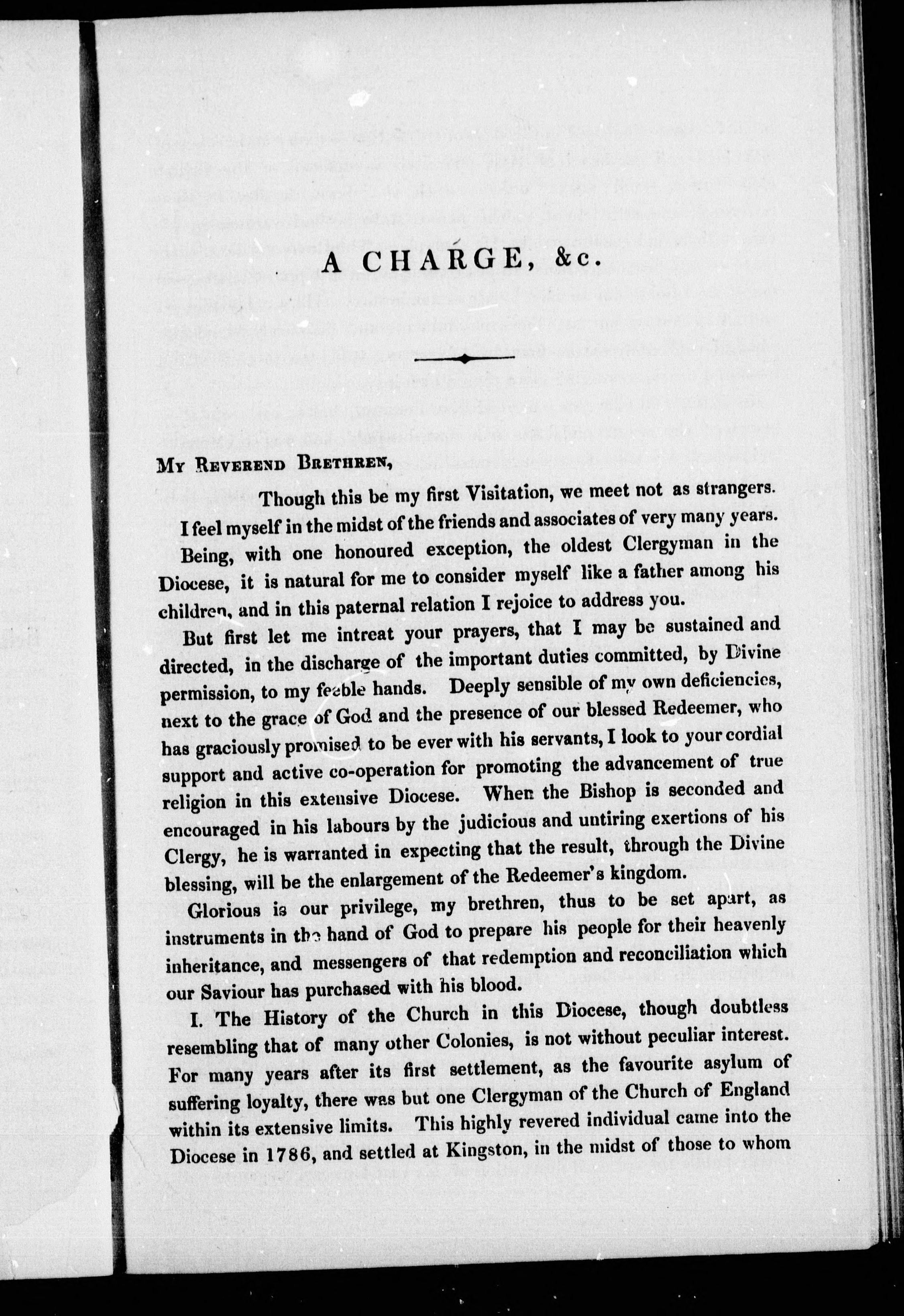 A CHARGE, &c.

My Reverend Brethren,

Though this be my first Visitation, we meet not as strangers. I feel myself in the midst of the friends and associates of very many years. Being, with one honoured exception, the oldest Clergyman in the Diocese, it is natural for me to consider myself like a father among his children, and in this paternal relation I rejoice to address you.

But first let me intreat your prayers, that I may be sustained and directed, in the discharge of the important duties committed, by Divine permission, to my feeble hands. Deeply sensible of my own deficiencies, next to the grace of God and the presence of our blessed Redeemer, who has graciously promised to be ever with his servants, I look to your cordial support and active co-operation for promoting the advancement of true religion in this extensive Diocese. When the Bishop is seconded and encouraged in his labours by the judicious and untiring exertions of his Clergy, he is warranted in expecting that the result, through the Divine blessing, will be the enlargement of the Redeemer's kingdom.

Glorious is our privilege, my brethren, thus to be set apart, as instruments in the hand of God to prepare his people for their heavenly inheritance, and messengers of that redemption and reconciliation which our Saviour has purchased with his blood.

I. The History of the Church in this Diocese, though doubtless resembling that of many other Colonies, is not without peculiar interest. For many years after its first settlement, as the favourite asylum of suffering loyalty, there was but one Clergyman of the Church of England within its extensive limits. This highly revered individual came into the Diocese in 1786, and settled at Kingston, in the midst of those to whom